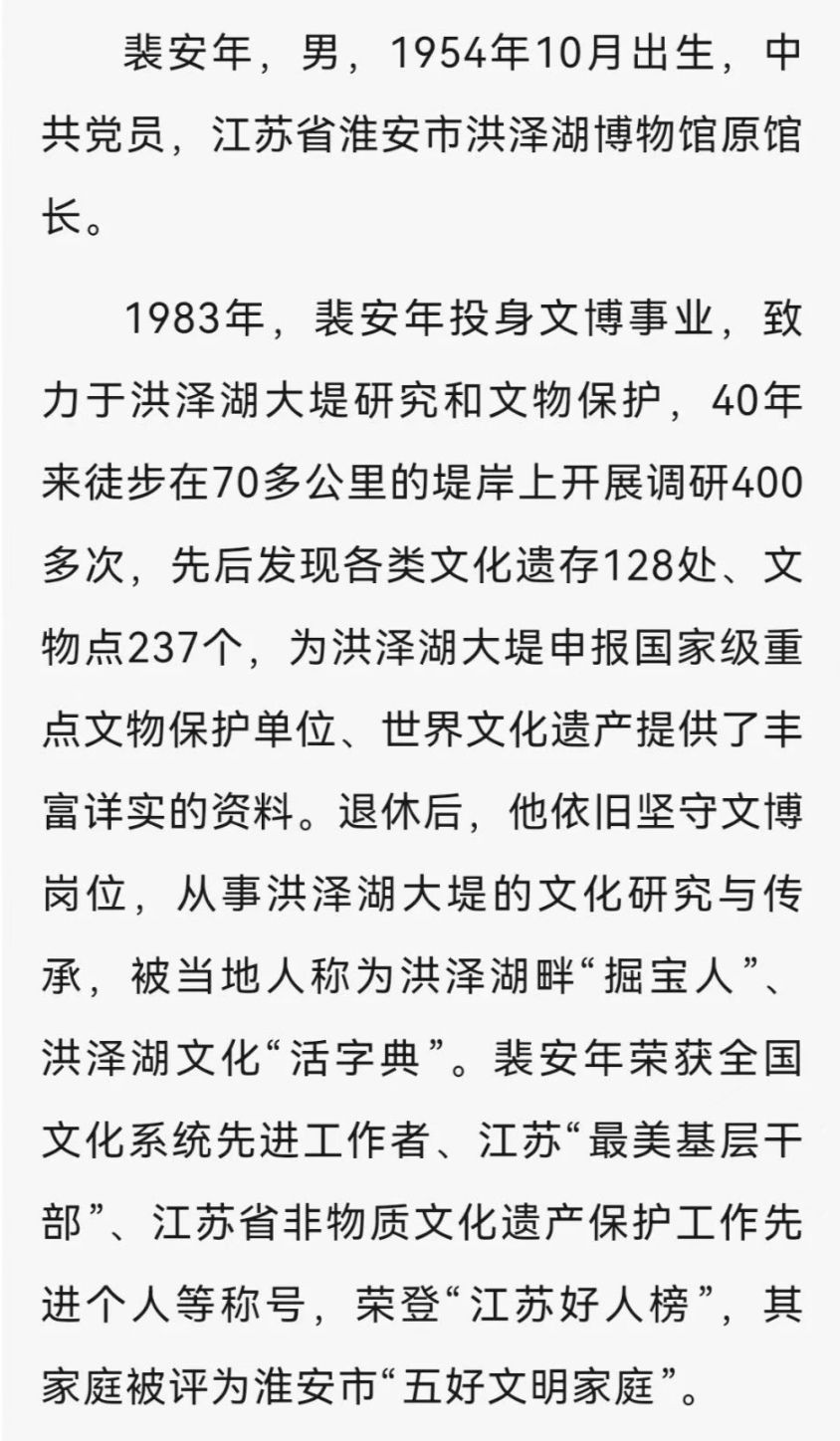 裴安年，男，1954年10月出生，中共党员，江苏省淮安市洪泽湖博物馆原馆长。

1983年，裴安年投身文博事业，致力于洪泽湖大堤研究和文物保护，40年来徒步在70多公里的堤岸上开展调研400多次，先后发现各类文化遗存128处、文物点237个，为洪泽湖大堤申报国家级重点文物保护单位、世界文化遗产提供了丰富详实的资料。退休后，他依旧坚守文博岗位，从事洪泽湖大堤的文化研究与传承，被当地人称为洪泽湖畔“掘宝人”、洪泽湖文化“活字典”。裴安年荣获全国文化系统先进工作者、江苏“最美基层干部”、江苏省非物质文化遗产保护工作先进个人等称号，荣登“江苏好人榜”，其家庭被评为淮安市“五好文明家庭”。